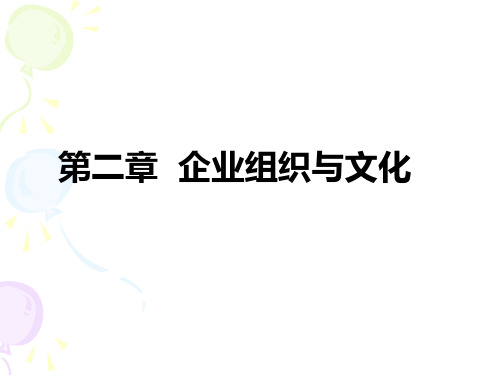 第二章 企业组织与文化